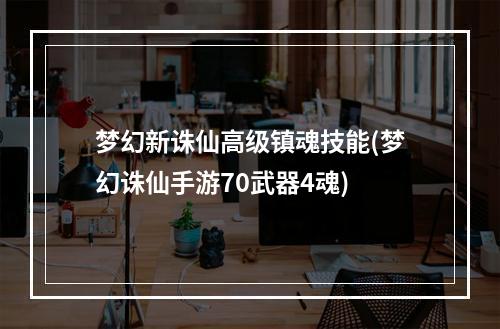 梦幻新诛仙高级镇魂技能(梦幻诛仙手游70武器4魂)